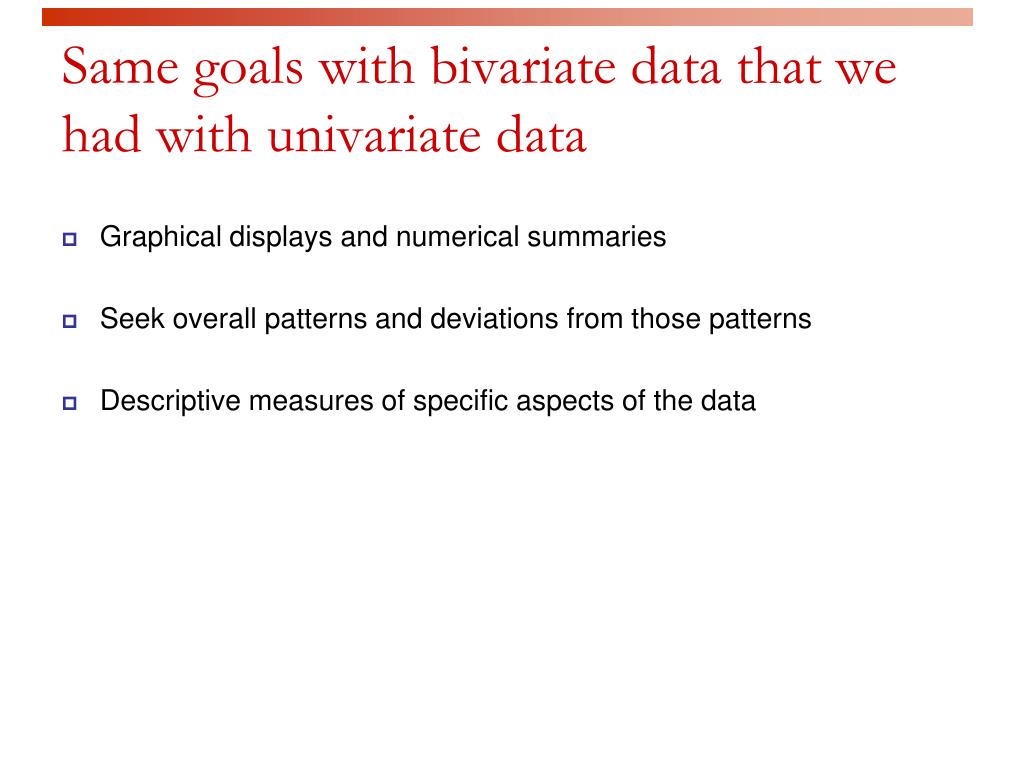 Same goals with bivariate data that we had with univariate data

Graphical displays and numerical summaries

Seek overall patterns and deviations from those patterns

Descriptive measures of specific aspects of the data